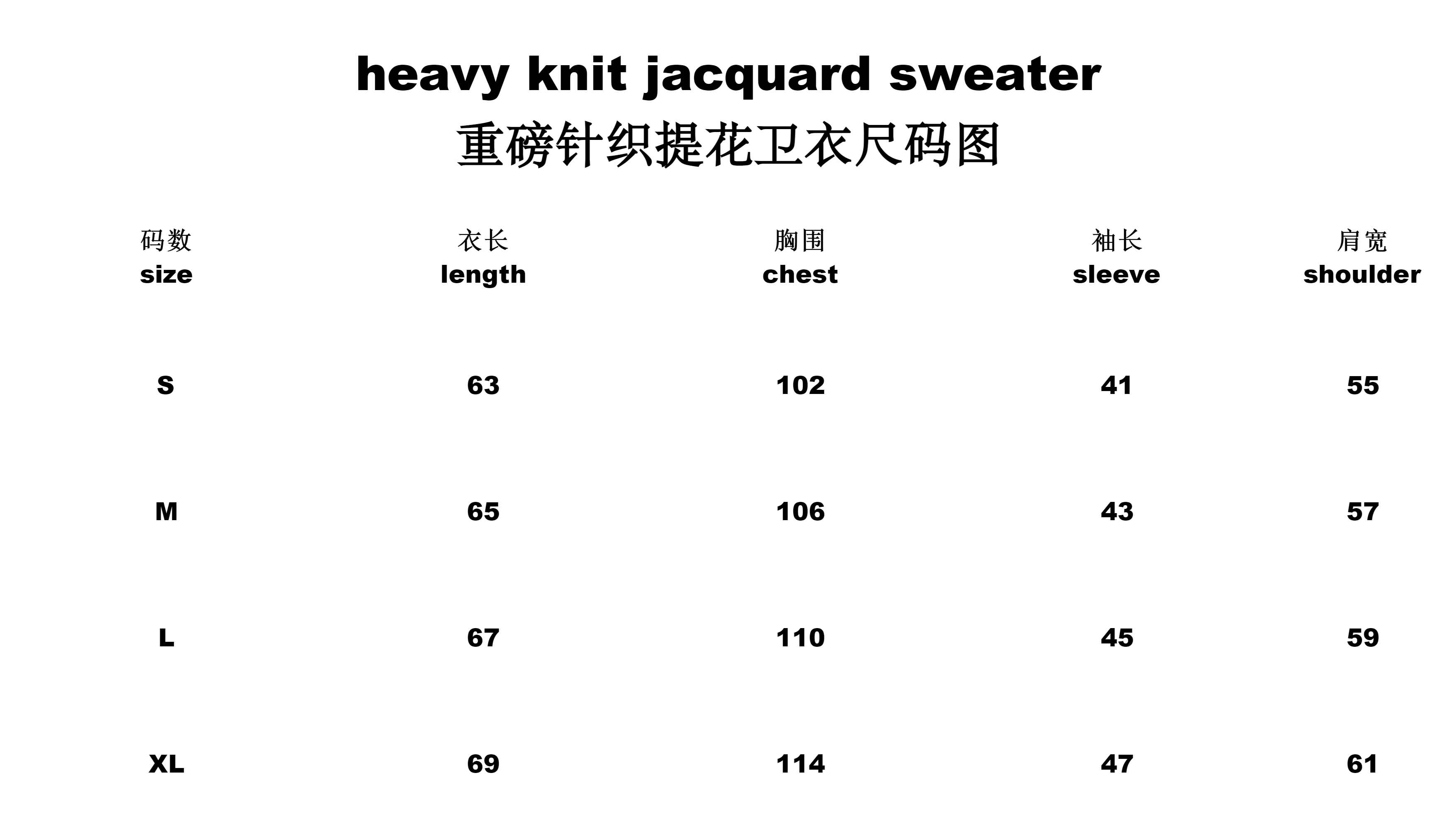 heavy knit jacquard sweater
重磅针织提花卫衣尺码图

| 码数 size | 衣长 length | 胸围 chest | 袖长 sleeve | 肩宽 shoulder |
|---|---|---|---|---|
| S | 63 | 102 | 41 | 55 |
| M | 65 | 106 | 43 | 57 |
| L | 67 | 110 | 45 | 59 |
| XL | 69 | 114 | 47 | 61 |